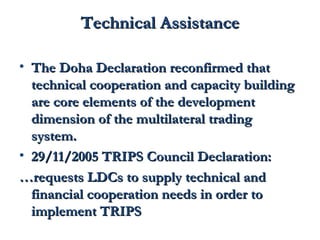 Technical Assistance

• The Doha Declaration reconfirmed that technical cooperation and capacity building are core elements of the development dimension of the multilateral trading system.

• 29/11/2005 TRIPS Council Declaration:

…requests LDCs to supply technical and financial cooperation needs in order to implement TRIPS